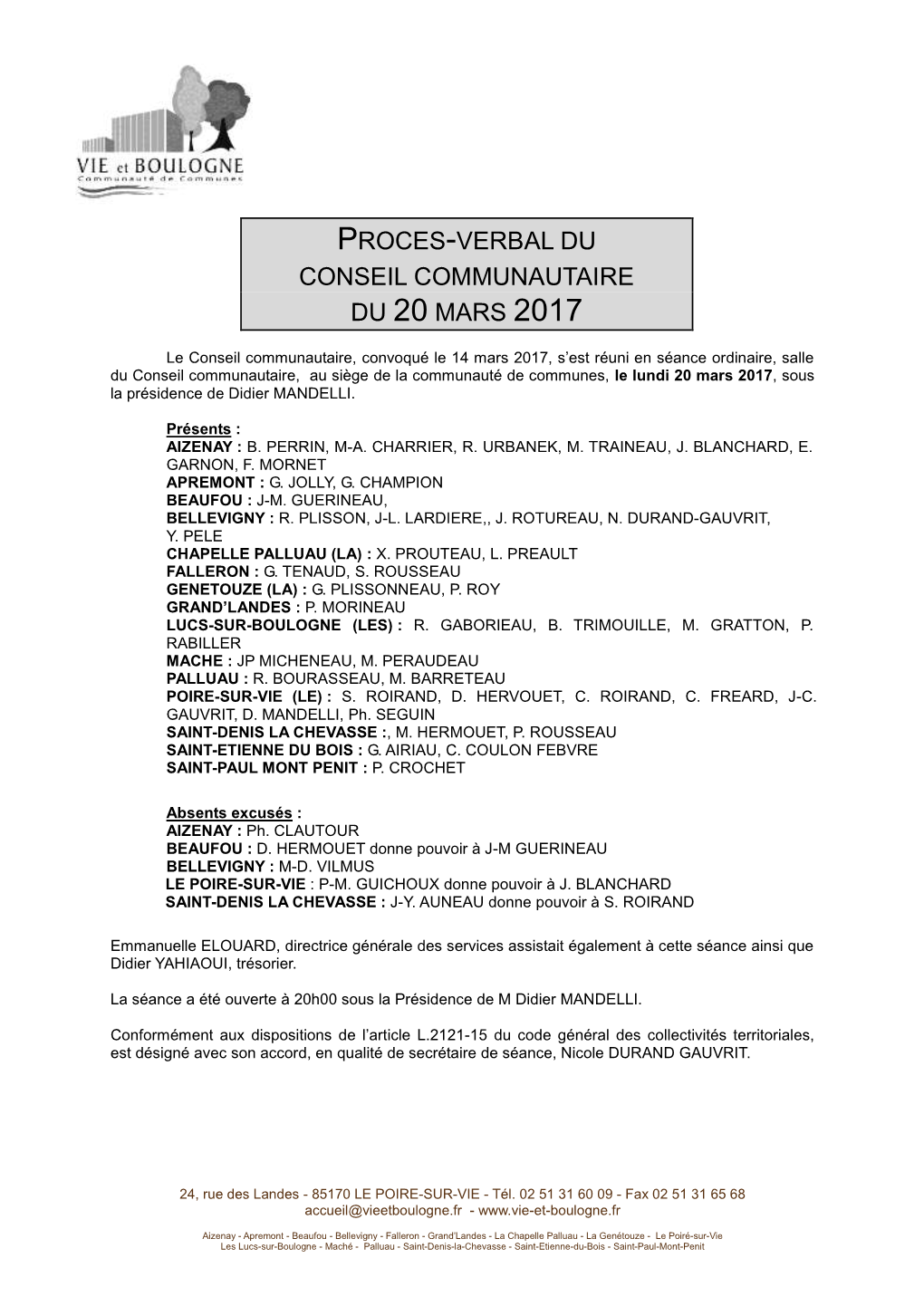 VIE et BOULOGNE
Communauté de Communes

PROCES-VERBAL DU
CONSEIL COMMUNAUTAIRE
DU 20 MARS 2017

Le Conseil communautaire, convoqué le 14 mars 2017, s'est réuni en séance ordinaire, salle du Conseil communautaire, au siège de la communauté de communes, le lundi 20 mars 2017, sous la présidence de Didier MANDELLI.

Présents :
AIZENAY : B. PERRIN, M-A. CHARRIER, R. URBANEK, M. TRAINEAU, J. BLANCHARD, E. GARNON, F. MORNET
APREMONT : G. JOLLY, G. CHAMPION
BEAUFOU : J-M. GUERINEAU,
BELLEVIGNY : R. PLISSON, J-L. LARDIERE,, J. ROTUREAU, N. DURAND-GAUVRIT, Y. PELE
CHAPELLE PALLUAU (LA) : X. PROUTEAU, L. PREAULT
FALLERON : G. TENAUD, S. ROUSSEAU
GENETOUZE (LA) : G. PLISSONNEAU, P. ROY
GRAND'LANDES : P. MORINEAU
LUCS-SUR-BOULOGNE (LES) : R. GABORIEAU, B. TRIMOUILLE, M. GRATTON, P. RABILLER
MACHE : JP MICHENEAU, M. PERAUDEAU
PALLUAU : R. BOURASSEAU, M. BARRETEAU
POIRE-SUR-VIE (LE) : S. ROIRAND, D. HERVOUET, C. ROIRAND, C. FREARD, J-C. GAUVRIT, D. MANDELLI, Ph. SEGUIN
SAINT-DENIS LA CHEVASSE :, M. HERMOUET, P. ROUSSEAU
SAINT-ETIENNE DU BOIS : G. AIRIAU, C. COULON FEBVRE
SAINT-PAUL MONT PENIT : P. CROCHET

Absents excusés :
AIZENAY : Ph. CLAUTOUR
BEAUFOU : D. HERMOUET donne pouvoir à J-M GUERINEAU
BELLEVIGNY : M-D. VILMUS
LE POIRE-SUR-VIE : P-M. GUICHOUX donne pouvoir à J. BLANCHARD
SAINT-DENIS LA CHEVASSE : J-Y. AUNEAU donne pouvoir à S. ROIRAND

Emmanuelle ELOUARD, directrice générale des services assistait également à cette séance ainsi que Didier YAHIAOUI, trésorier.

La séance a été ouverte à 20h00 sous la Présidence de M Didier MANDELLI.

Conformément aux dispositions de l'article L.2121-15 du code général des collectivités territoriales, est désigné avec son accord, en qualité de secrétaire de séance, Nicole DURAND GAUVRIT.

24, rue des Landes - 85170 LE POIRE-SUR-VIE - Tél. 02 51 31 60 09 - Fax 02 51 31 65 68
accueil@vieetboulogne.fr - www.vie-et-boulogne.fr

Aizenay - Apremont - Beaufou - Bellevigny - Falleron - Grand'Landes - La Chapelle Palluau - La Genétouze - Le Poiré-sur-Vie
Les Lucs-sur-Boulogne - Maché - Palluau - Saint-Denis-la-Chevasse - Saint-Etienne-du-Bois - Saint-Paul-Mont-Penit